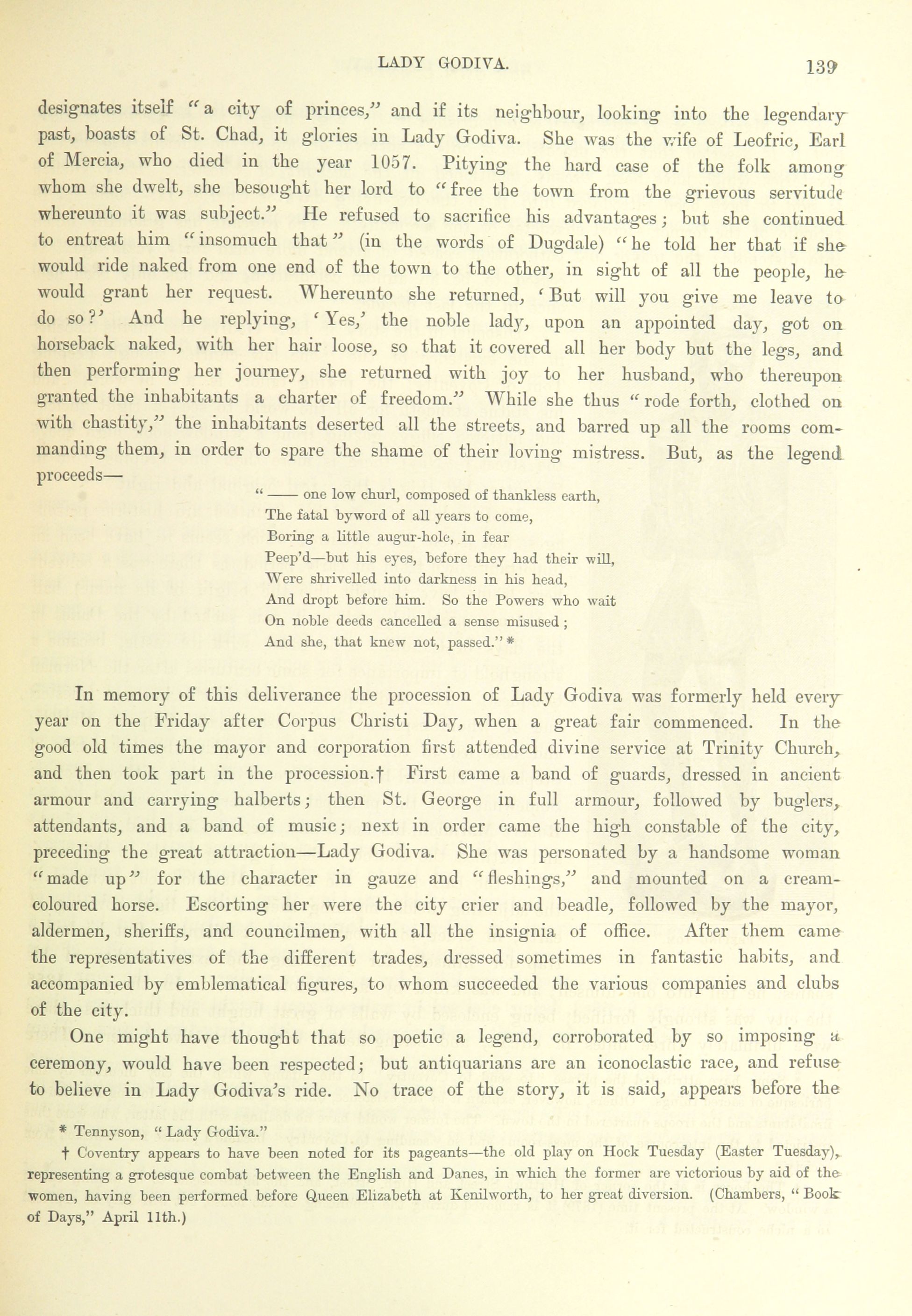 LADY GODIVA.

139

designates itself "a city of princes," and if its neighbour, looking into the legendary past, boasts of St. Chad, it glories in Lady Godiva. She was the wife of Leofric, Earl of Mercia, who died in the year 1057. Pitying the hard case of the folk among whom she dwelt, she besought her lord to "free the town from the grievous servitude whereunto it was subject." He refused to sacrifice his advantages; but she continued to entreat him "insomuch that" (in the words of Dugdale) "he told her that if she would ride naked from one end of the town to the other, in sight of all the people, he would grant her request. Whereunto she returned, 'But will you give me leave to do so?' And he replying, 'Yes,' the noble lady, upon an appointed day, got on horseback naked, with her hair loose, so that it covered all her body but the legs, and then performing her journey, she returned with joy to her husband, who thereupon granted the inhabitants a charter of freedom." While she thus "rode forth, clothed on with chastity," the inhabitants deserted all the streets, and barred up all the rooms commanding them, in order to spare the shame of their loving mistress. But, as the legend proceeds—

"—— one low churl, composed of thankless earth,
The fatal byword of all years to come,
Boring a little augur-hole, in fear
Peep'd—but his eyes, before they had their will,
Were shrivelled into darkness in his head,
And dropt before him. So the Powers who wait
On noble deeds cancelled a sense misused;
And she, that knew not, passed." *

In memory of this deliverance the procession of Lady Godiva was formerly held every year on the Friday after Corpus Christi Day, when a great fair commenced. In the good old times the mayor and corporation first attended divine service at Trinity Church, and then took part in the procession.† First came a band of guards, dressed in ancient armour and carrying halberts; then St. George in full armour, followed by buglers, attendants, and a band of music; next in order came the high constable of the city, preceding the great attraction—Lady Godiva. She was personated by a handsome woman "made up" for the character in gauze and "fleshings," and mounted on a cream-coloured horse. Escorting her were the city crier and beadle, followed by the mayor, aldermen, sheriffs, and councilmen, with all the insignia of office. After them came the representatives of the different trades, dressed sometimes in fantastic habits, and accompanied by emblematical figures, to whom succeeded the various companies and clubs of the city.

One might have thought that so poetic a legend, corroborated by so imposing a ceremony, would have been respected; but antiquarians are an iconoclastic race, and refuse to believe in Lady Godiva's ride. No trace of the story, it is said, appears before the

* Tennyson, "Lady Godiva."

† Coventry appears to have been noted for its pageants—the old play on Hock Tuesday (Easter Tuesday), representing a grotesque combat between the English and Danes, in which the former are victorious by aid of the women, having been performed before Queen Elizabeth at Kenilworth, to her great diversion. (Chambers, "Book of Days," April 11th.)